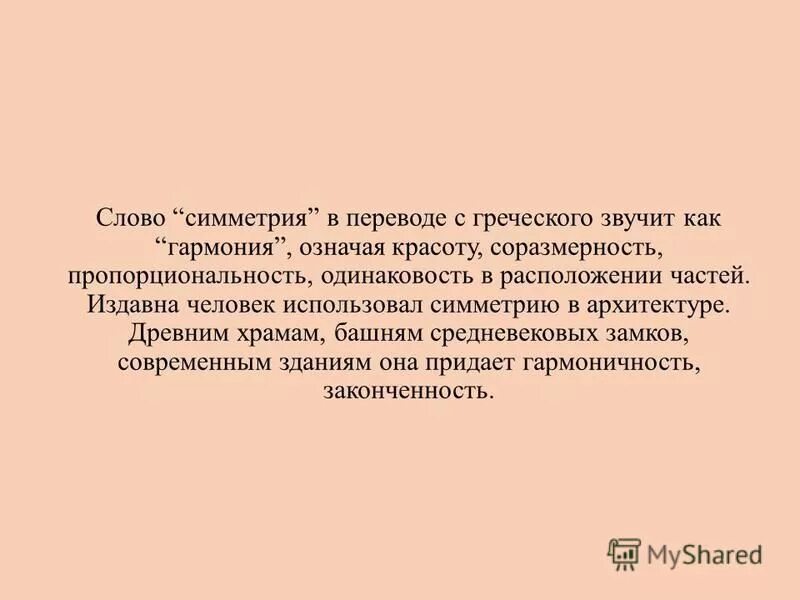 Слово “симметрия” в переводе с греческого звучит как “гармония”, означая красоту, соразмерность, пропорциональность, одинаковость в расположении частей. Издавна человек использовал симметрию в архитектуре. Древним храмам, башням средневековых замков, современным зданиям она придает гармоничность, законченность.

MyShared